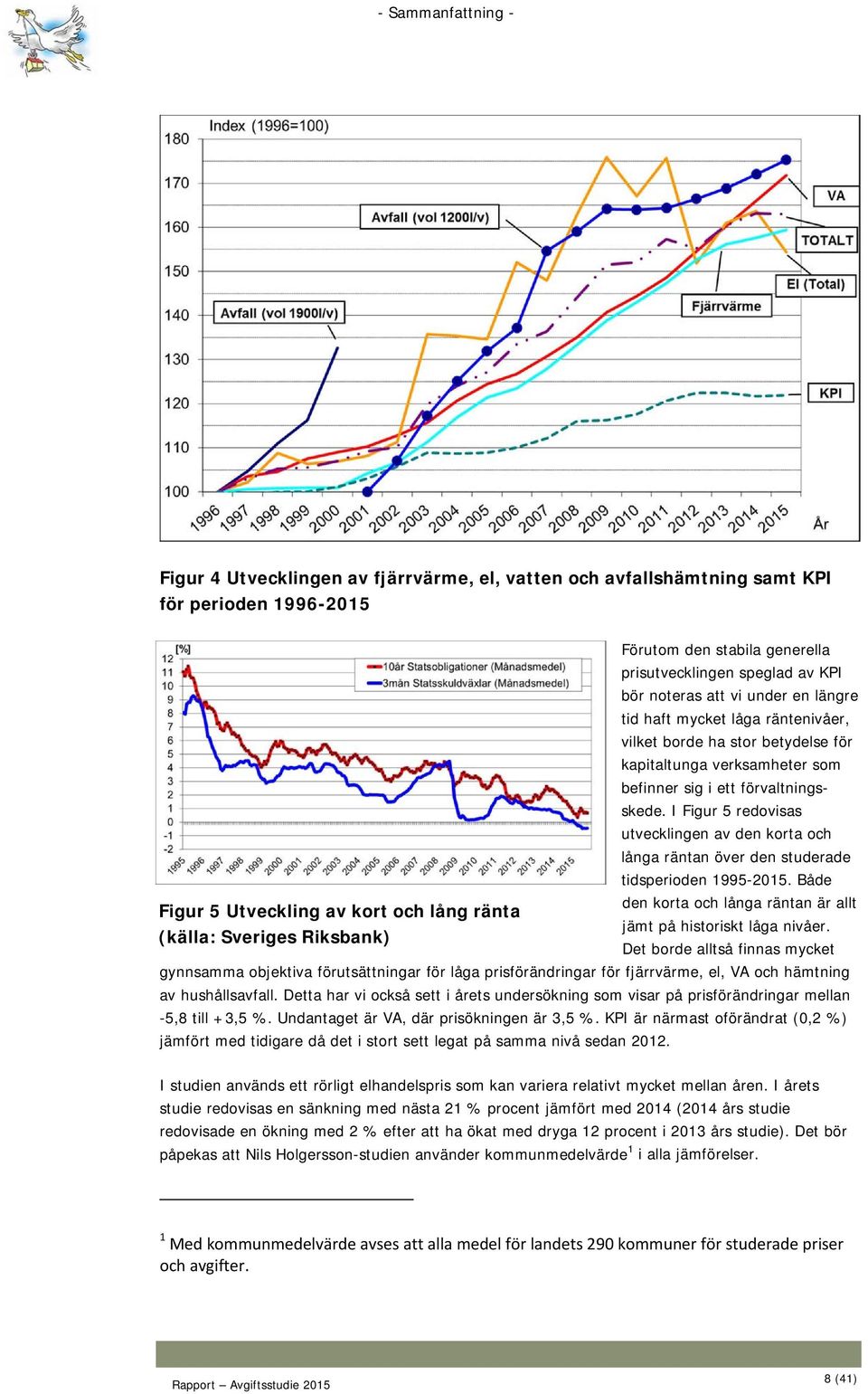 - Sammanfattning -

Index (1996=100)

180
170
160
150
140
130
120
110
100

Avfall (vol 1200l/v)
Avfall (vol 1900l/v)
VA
TOTALT
El (Total)
Fjärrvärme
KPI

1996 1997 1998 1999 2000 2001 2002 2003 2004 2005 2006 2007 2008 2009 2010 2011 2012 2013 2014 2015 År

Figur 4 Utvecklingen av fjärrvärme, el, vatten och avfallshämtning samt KPI för perioden 1996-2015

[%]
12
11
10
9
8
7
6
5
4
3
2
1
0
-1
-2

10år Statsobligationer (Månadsmedel)
3mån Statsskuldväxlar (Månadsmedel)

1995 1996 1997 1998 1999 2000 2001 2002 2003 2004 2005 2006 2007 2008 2009 2010 2011 2012 2013 2014 2015

Figur 5 Utveckling av kort och lång ränta (källa: Sveriges Riksbank)

Förutom den stabila generella prisutvecklingen speglad av KPI bör noteras att vi under en längre tid haft mycket låga räntenivåer, vilket borde ha stor betydelse för kapitaltunga verksamheter som befinner sig i ett förvaltningsskede. I Figur 5 redovisas utvecklingen av den korta och långa räntan över den studerade tidsperioden 1995-2015. Både den korta och långa räntan är allt jämt på historiskt låga nivåer. Det borde alltså finnas mycket gynnsamma objektiva förutsättningar för låga prisförändringar för fjärrvärme, el, VA och hämtning av hushållsavfall. Detta har vi också sett i årets undersökning som visar på prisförändringar mellan -5,8 till +3,5 %. Undantaget är VA, där prisökningen är 3,5 %. KPI är närmast oförändrat (0,2 %) jämfört med tidigare då det i stort sett legat på samma nivå sedan 2012.

I studien används ett rörligt elhandelspris som kan variera relativt mycket mellan åren. I årets studie redovisas en sänkning med nästa 21 % procent jämfört med 2014 (2014 års studie redovisade en ökning med 2 % efter att ha ökat med dryga 12 procent i 2013 års studie). Det bör påpekas att Nils Holgersson-studien använder kommunmedelvärde$^1$ i alla jämförelser.

$^1$ Med kommunmedelvärde avses att alla medel för landets 290 kommuner för studerade priser och avgifter.

Rapport – Avgiftsstudie 2015

8 (41)